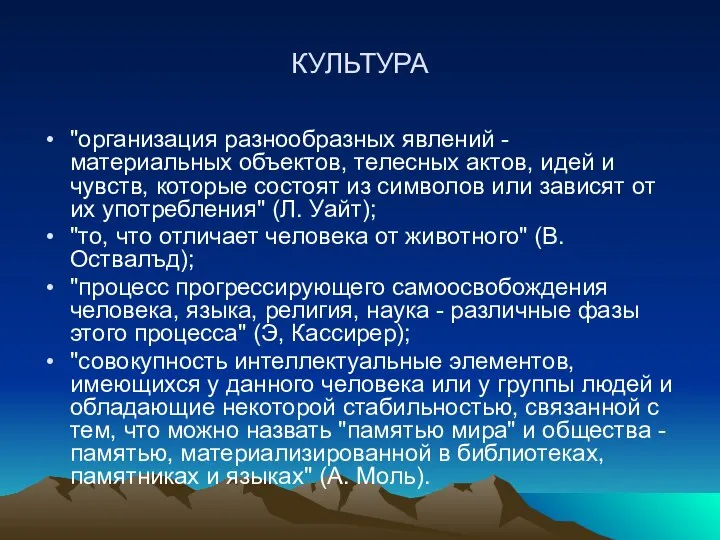 КУЛЬТУРА

• "организация разнообразных явлений - материальных объектов, телесных актов, идей и чувств, которые состоят из символов или зависят от их употребления" (Л. Уайт);
• "то, что отличает человека от животного" (В. Оствалъд);
• "процесс прогрессирующего самоосвобождения человека, языка, религия, наука - различные фазы этого процесса" (Э, Кассирер);
• "совокупность интеллектуальные элементов, имеющихся у данного человека или у группы людей и обладающие некоторой стабильностью, связанной с тем, что можно назвать "памятью мира" и общества - памятью, материализированной в библиотеках, памятниках и языках" (А. Моль).